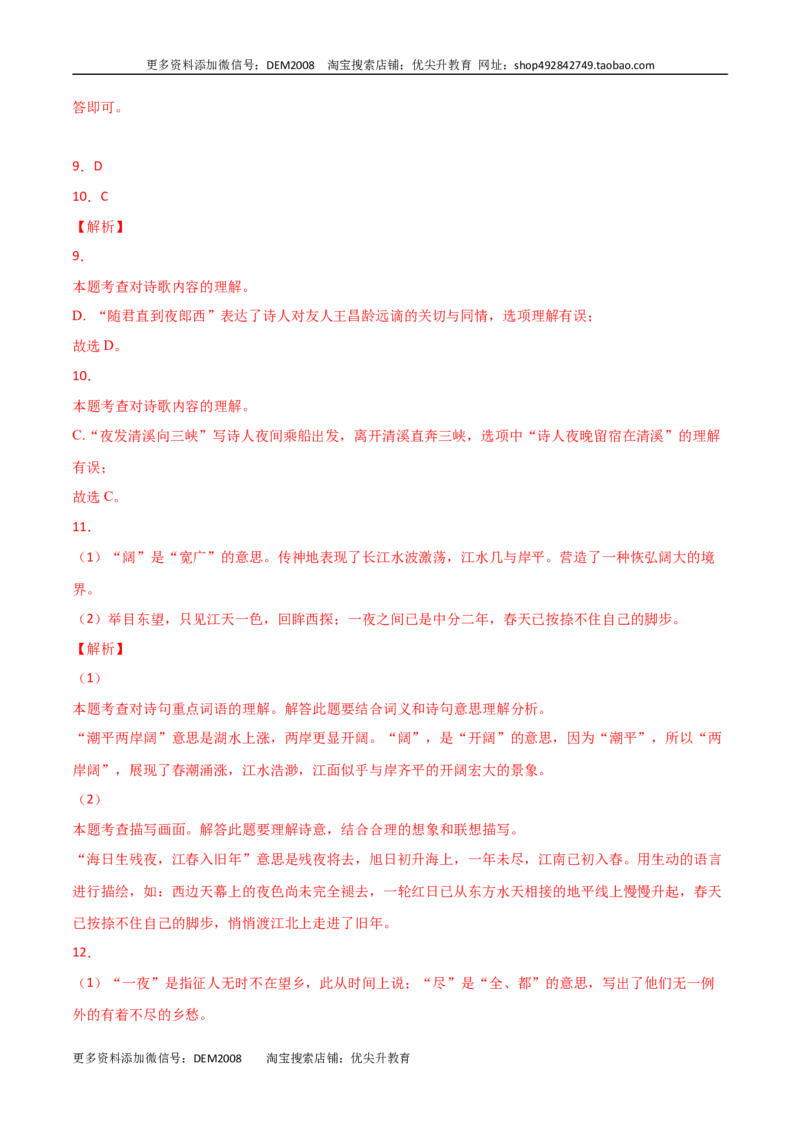 更多资料添加微信号：DEM2008 淘宝搜索店铺：优尖升教育 网址：shop492842749.taobao.com

答即可。

9．D

10．C

【解析】

9．

本题考查对诗歌内容的理解。

D．“随君直到夜郎西”表达了诗人对友人王昌龄远谪的关切与同情，选项理解有误；

故选D。

10．

本题考查对诗歌内容的理解。

C.“夜发清溪向三峡”写诗人夜间乘船出发，离开清溪直奔三峡，选项中“诗人夜晚留宿在清溪”的理解有误；

故选C。

11．

（1）“阔”是“宽广”的意思。传神地表现了长江水波激荡，江水几与岸平。营造了一种恢弘阔大的境界。

（2）举目东望，只见江天一色，回眸西探；一夜之间已是中分二年，春天已按捺不住自己的脚步。

【解析】

（1）

本题考查对诗句重点词语的理解。解答此题要结合词义和诗句意思理解分析。

“潮平两岸阔”意思是湖水上涨，两岸更显开阔。“阔”，是“开阔”的意思，因为“潮平”，所以“两岸阔”，展现了春潮涌涨，江水浩渺，江面似乎与岸齐平的开阔宏大的景象。

（2）

本题考查描写画面。解答此题要理解诗意，结合合理的想象和联想描写。

“海日生残夜，江春入旧年”意思是残夜将去，旭日初升海上，一年未尽，江南已初入春。用生动的语言进行描绘，如：西边天幕上的夜色尚未完全褪去，一轮红日已从东方水天相接的地平线上慢慢升起，春天已按捺不住自己的脚步，悄悄渡江北上走进了旧年。

12．

（1）“一夜”是指征人无时不在望乡，此从时间上说；“尽”是“全、都”的意思，写出了他们无一例外的有着不尽的乡愁。

更多资料添加微信号：DEM2008 淘宝搜索店铺：优尖升教育